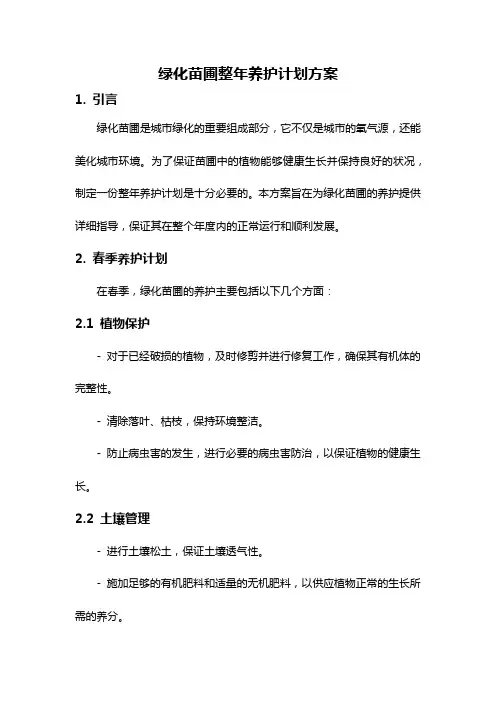 绿化苗圃整年养护计划方案

1. 引言

绿化苗圃是城市绿化的重要组成部分，它不仅是城市的氧气源，还能美化城市环境。为了保证苗圃中的植物能够健康生长并保持良好的状况，制定一份整年养护计划是十分必要的。本方案旨在为绿化苗圃的养护提供详细指导，保证其在整个年度内的正常运行和顺利发展。

2. 春季养护计划

在春季，绿化苗圃的养护主要包括以下几个方面：

2.1 植物保护

- 对于已经破损的植物，及时修剪并进行修复工作，确保其有机体的完整性。

- 清除落叶、枯枝，保持环境整洁。

- 防止病虫害的发生，进行必要的病虫害防治，以保证植物的健康生长。

2.2 土壤管理

- 进行土壤松土，保证土壤透气性。

- 施加足够的有机肥料和适量的无机肥料，以供应植物正常的生长所需的养分。